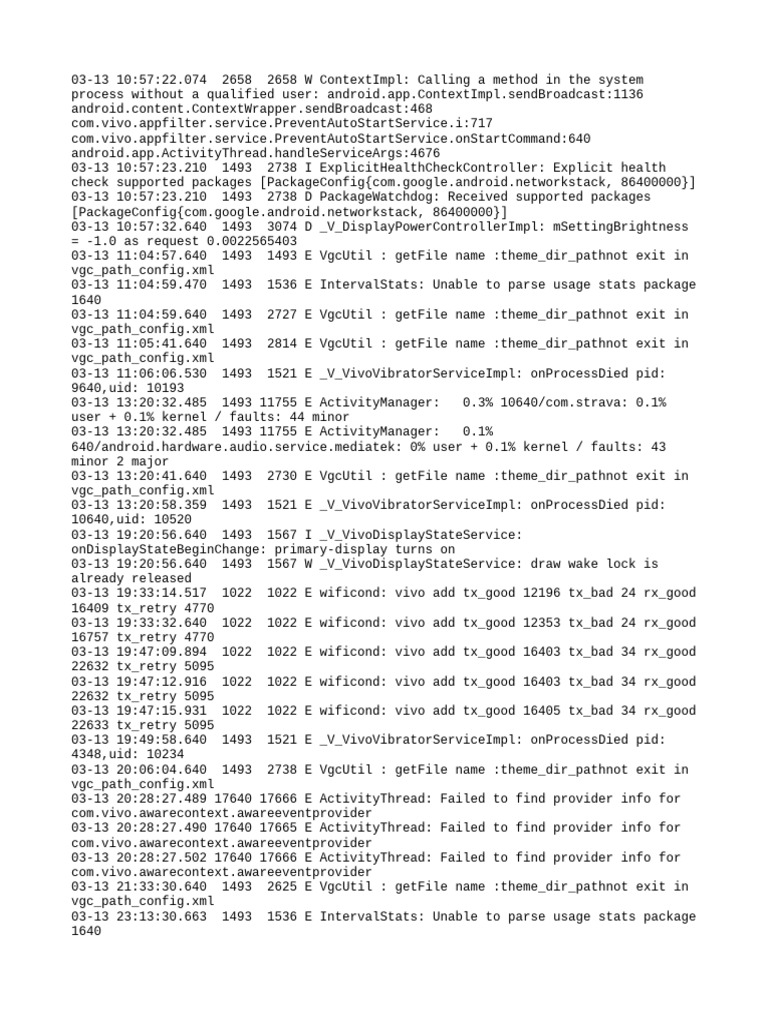 03-13 10:57:22.074 2658 2658 W ContextImpl: Calling a method in the system process without a qualified user: android.app.ContextImpl.sendBroadcast:1136 android.content.ContextWrapper.sendBroadcast:468 com.vivo.appfilter.service.PreventAutoStartService.i:717 com.vivo.appfilter.service.PreventAutoStartService.onStartCommand:640 android.app.ActivityThread.handleServiceArgs:4676
03-13 10:57:23.210 1493 2738 I ExplicitHealthCheckController: Explicit health check supported packages [PackageConfig{com.google.android.networkstack, 86400000}]
03-13 10:57:23.210 1493 2738 D PackageWatchdog: Received supported packages [PackageConfig{com.google.android.networkstack, 86400000}]
03-13 10:57:32.640 1493 3074 D _V_DisplayPowerControllerImpl: mSettingBrightness = -1.0 as request 0.0022565403
03-13 11:04:57.640 1493 1493 E VgcUtil : getFile name :theme_dir_pathnot exit in vgc_path_config.xml
03-13 11:04:59.470 1493 1536 E IntervalStats: Unable to parse usage stats package 1640
03-13 11:04:59.640 1493 2727 E VgcUtil : getFile name :theme_dir_pathnot exit in vgc_path_config.xml
03-13 11:05:41.640 1493 2814 E VgcUtil : getFile name :theme_dir_pathnot exit in vgc_path_config.xml
03-13 11:06:06.530 1493 1521 E _V_VivoVibratorServiceImpl: onProcessDied pid: 9640,uid: 10193
03-13 13:20:32.485 1493 11755 E ActivityManager: 0.3% 10640/com.strava: 0.1% user + 0.1% kernel / faults: 44 minor
03-13 13:20:32.485 1493 11755 E ActivityManager: 0.1% 640/android.hardware.audio.service.mediatek: 0% user + 0.1% kernel / faults: 43 minor 2 major
03-13 13:20:41.640 1493 2730 E VgcUtil : getFile name :theme_dir_pathnot exit in vgc_path_config.xml
03-13 13:20:58.359 1493 1521 E _V_VivoVibratorServiceImpl: onProcessDied pid: 10640,uid: 10520
03-13 19:20:56.640 1493 1567 I _V_VivoDisplayStateService: onDisplayStateBeginChange: primary-display turns on
03-13 19:20:56.640 1493 1567 W _V_VivoDisplayStateService: draw wake lock is already released
03-13 19:33:14.517 1022 1022 E wificond: vivo add tx_good 12196 tx_bad 24 rx_good 16409 tx_retry 4770
03-13 19:33:32.640 1022 1022 E wificond: vivo add tx_good 12353 tx_bad 24 rx_good 16757 tx_retry 4770
03-13 19:47:09.894 1022 1022 E wificond: vivo add tx_good 16403 tx_bad 34 rx_good 22632 tx_retry 5095
03-13 19:47:12.916 1022 1022 E wificond: vivo add tx_good 16403 tx_bad 34 rx_good 22632 tx_retry 5095
03-13 19:47:15.931 1022 1022 E wificond: vivo add tx_good 16405 tx_bad 34 rx_good 22633 tx_retry 5095
03-13 19:49:58.640 1493 1521 E _V_VivoVibratorServiceImpl: onProcessDied pid: 4348,uid: 10234
03-13 20:06:04.640 1493 2738 E VgcUtil : getFile name :theme_dir_pathnot exit in vgc_path_config.xml
03-13 20:28:27.489 17640 17666 E ActivityThread: Failed to find provider info for com.vivo.awarecontext.awareeventprovider
03-13 20:28:27.490 17640 17665 E ActivityThread: Failed to find provider info for com.vivo.awarecontext.awareeventprovider
03-13 20:28:27.502 17640 17666 E ActivityThread: Failed to find provider info for com.vivo.awarecontext.awareeventprovider
03-13 21:33:30.640 1493 2625 E VgcUtil : getFile name :theme_dir_pathnot exit in vgc_path_config.xml
03-13 23:13:30.663 1493 1536 E IntervalStats: Unable to parse usage stats package 1640